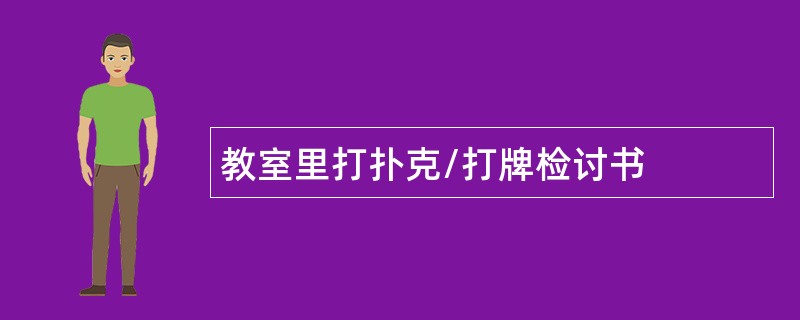 教室里打扑克/打牌检讨书